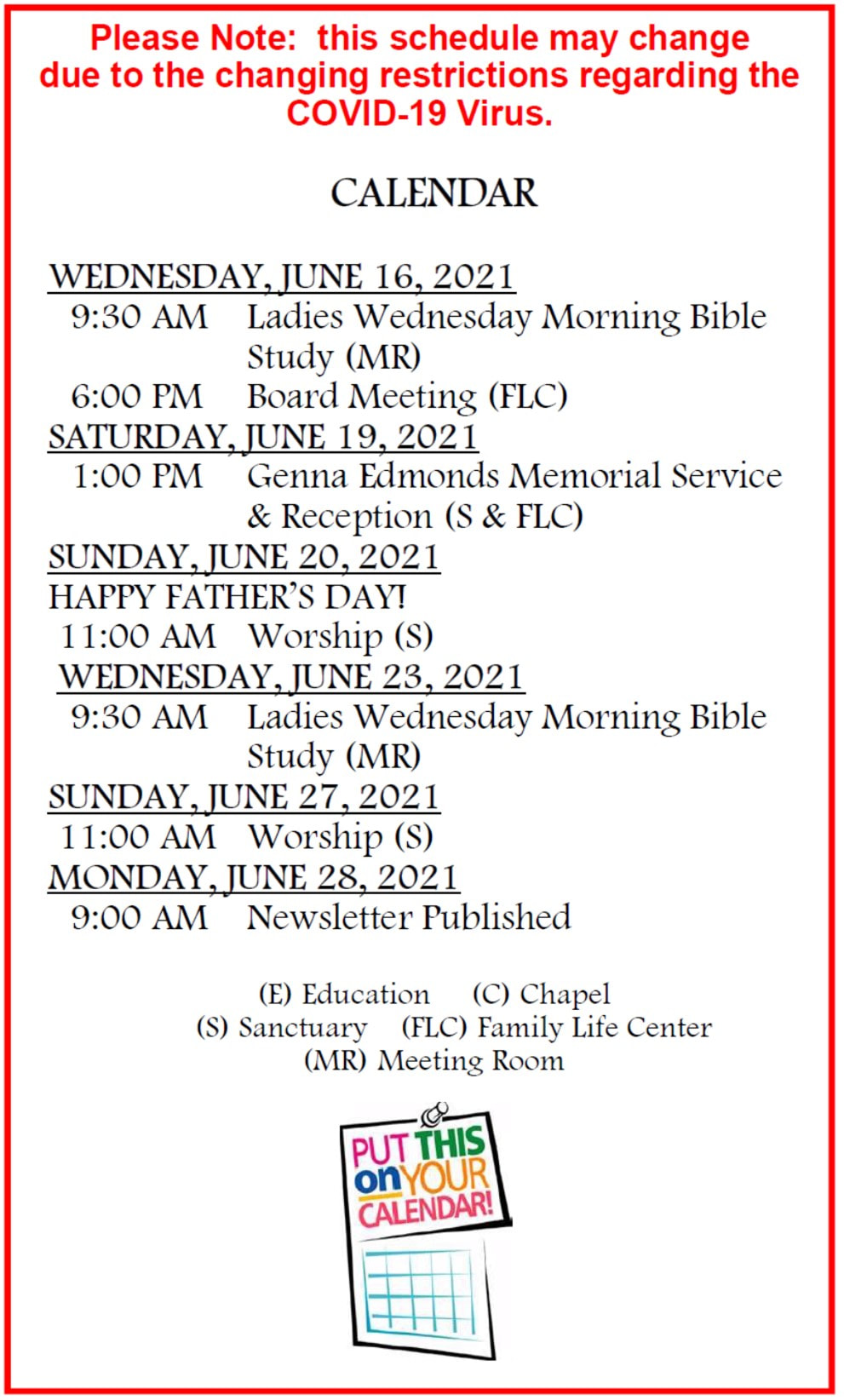 Please Note: this schedule may change due to the changing restrictions regarding the COVID-19 Virus.

CALENDAR

WEDNESDAY, JUNE 16, 2021
9:30 AM Ladies Wednesday Morning Bible Study (MR)
6:00 PM Board Meeting (FLC)
SATURDAY, JUNE 19, 2021
1:00 PM Genna Edmonds Memorial Service & Reception (S & FLC)
SUNDAY, JUNE 20, 2021
HAPPY FATHER'S DAY!
11:00 AM Worship (S)
WEDNESDAY, JUNE 23, 2021
9:30 AM Ladies Wednesday Morning Bible Study (MR)
SUNDAY, JUNE 27, 2021
11:00 AM Worship (S)
MONDAY, JUNE 28, 2021
9:00 AM Newsletter Published

(E) Education (C) Chapel
(S) Sanctuary (FLC) Family Life Center
(MR) Meeting Room

PUT THIS on YOUR CALENDAR!